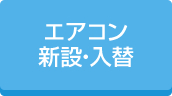 エアコン
新設・入替